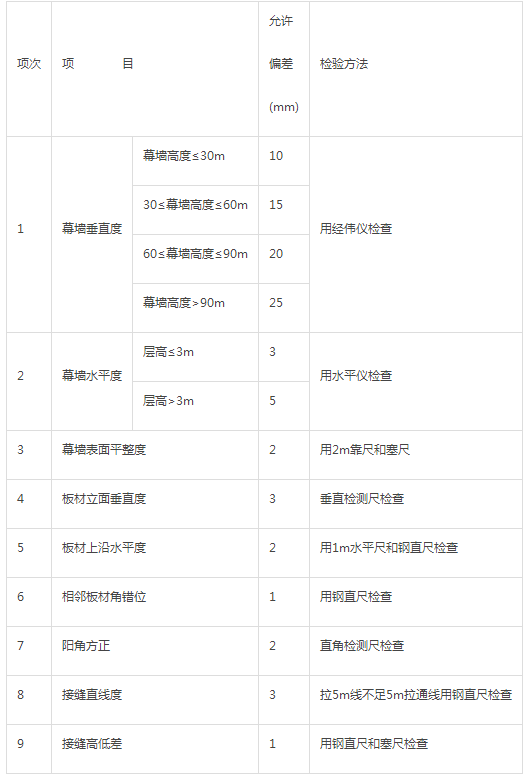 | 项次 | 项　　目 | | 允许偏差(mm) | 检验方法 |
|---|---|---|---|---|
| 1 | 幕墙垂直度 | 幕墙高度≤30m | 10 | 用经伟仪检查 |
| | | 30≤幕墙高度≤60m | 15 | |
| | | 60≤幕墙高度≤90m | 20 | |
| | | 幕墙高度>90m | 25 | |
| 2 | 幕墙水平度 | 层高≤3m | 3 | 用水平仪检查 |
| | | 层高>3m | 5 | |
| 3 | 幕墙表面平整度 | | 2 | 用2m靠尺和塞尺 |
| 4 | 板材立面垂直度 | | 3 | 垂直检测尺检查 |
| 5 | 板材上沿水平度 | | 2 | 用1m水平尺和钢直尺检查 |
| 6 | 相邻板材角错位 | | 1 | 用钢直尺检查 |
| 7 | 阳角方正 | | 2 | 直角检测尺检查 |
| 8 | 接缝直线度 | | 3 | 拉5m线不足5m拉通线用钢直尺检查 |
| 9 | 接缝高低差 | | 1 | 用钢直尺和塞尺检查 |